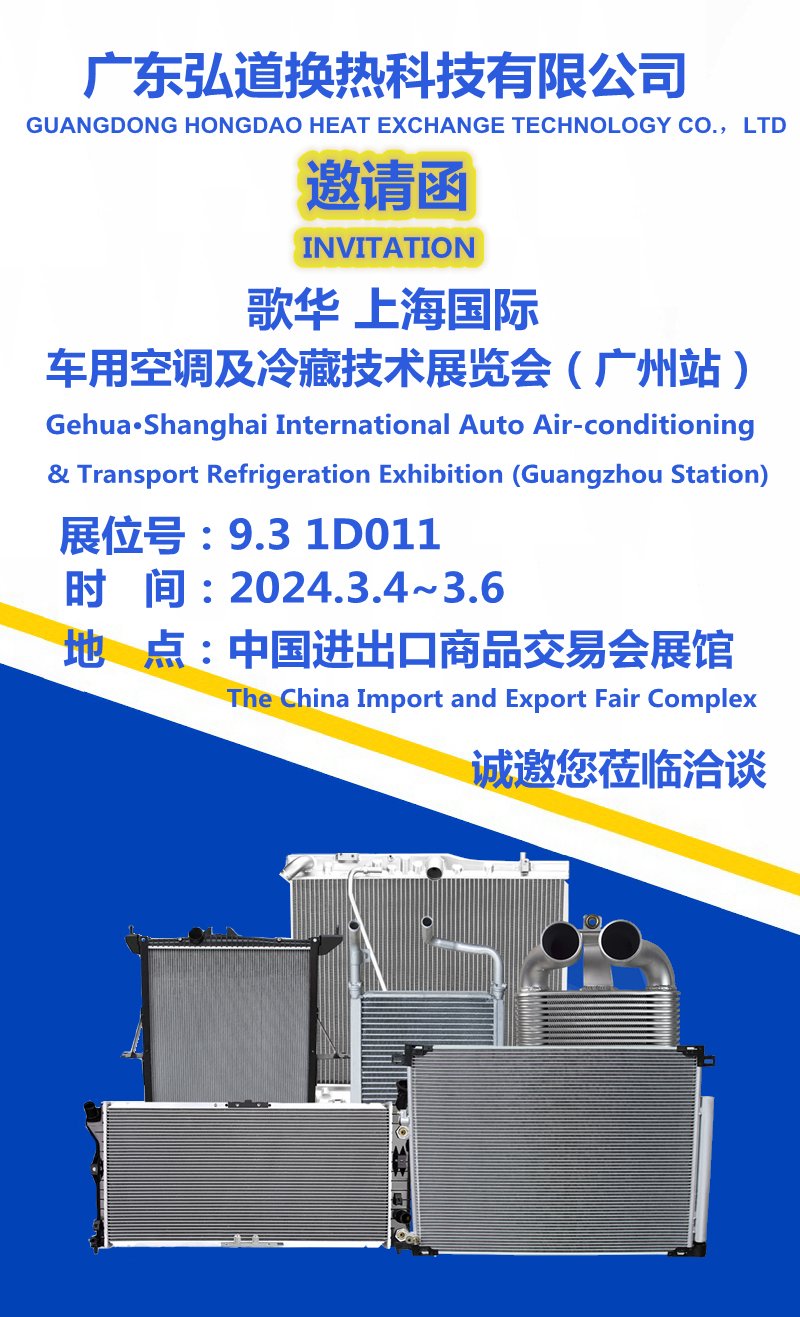 广东弘道换热科技有限公司
GUANGDONG HONGDAO HEAT EXCHANGE TECHNOLOGY CO.，LTD

邀请函
INVITATION

歌华 上海国际
车用空调及冷藏技术展览会（广州站）
Gehua•Shanghai International Auto Air-conditioning
& Transport Refrigeration Exhibition (Guangzhou Station)

展位号：9.3 1D011
时 间：2024.3.4~3.6
地 点：中国进出口商品交易会展馆
The China Import and Export Fair Complex

诚邀您莅临洽谈